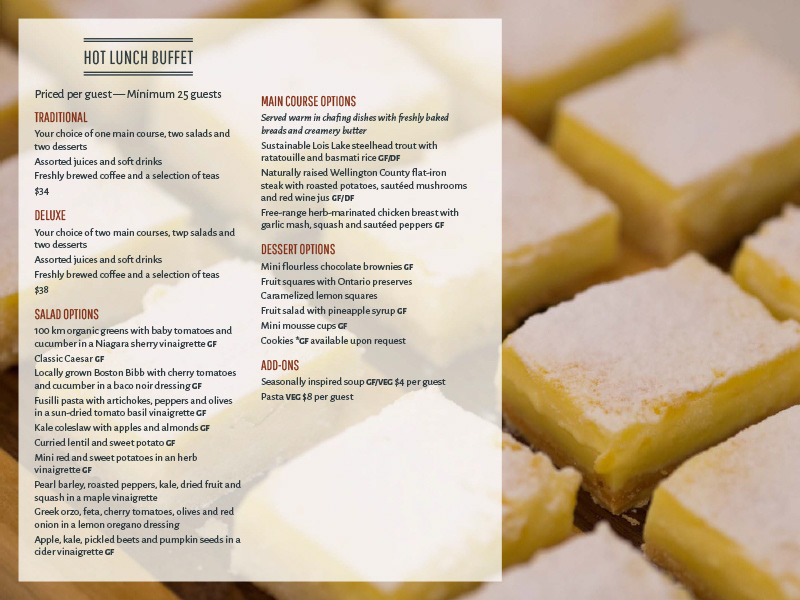 HOT LUNCH BUFFET

Priced per guest — Minimum 25 guests

TRADITIONAL

Your choice of one main course, two salads and two desserts

Assorted juices and soft drinks

Freshly brewed coffee and a selection of teas

$34

DELUXE

Your choice of two main courses, twp salads and two desserts

Assorted juices and soft drinks

Freshly brewed coffee and a selection of teas

$38

SALAD OPTIONS

100 km organic greens with baby tomatoes and cucumber in a Niagara sherry vinaigrette GF

Classic Caesar GF

Locally grown Boston Bibb with cherry tomatoes and cucumber in a baco noir dressing GF

Fusilli pasta with artichokes, peppers and olives in a sun-dried tomato basil vinaigrette GF

Kale coleslaw with apples and almonds GF

Curried lentil and sweet potato GF

Mini red and sweet potatoes in an herb vinaigrette GF

Pearl barley, roasted peppers, kale, dried fruit and squash in a maple vinaigrette

Greek orzo, feta, cherry tomatoes, olives and red onion in a lemon oregano dressing

Apple, kale, pickled beets and pumpkin seeds in a cider vinaigrette GF

MAIN COURSE OPTIONS

Served warm in chafing dishes with freshly baked breads and creamery butter

Sustainable Lois Lake steelhead trout with ratatouille and basmati rice GF/DF

Naturally raised Wellington County flat-iron steak with roasted potatoes, sautéed mushrooms and red wine jus GF/DF

Free-range herb-marinated chicken breast with garlic mash, squash and sautéed peppers GF

DESSERT OPTIONS

Mini flourless chocolate brownies GF

Fruit squares with Ontario preserves

Caramelized lemon squares

Fruit salad with pineapple syrup GF

Mini mousse cups GF

Cookies *GF available upon request

ADD-ONS

Seasonally inspired soup GF/VEG $4 per guest

Pasta VEG $8 per guest